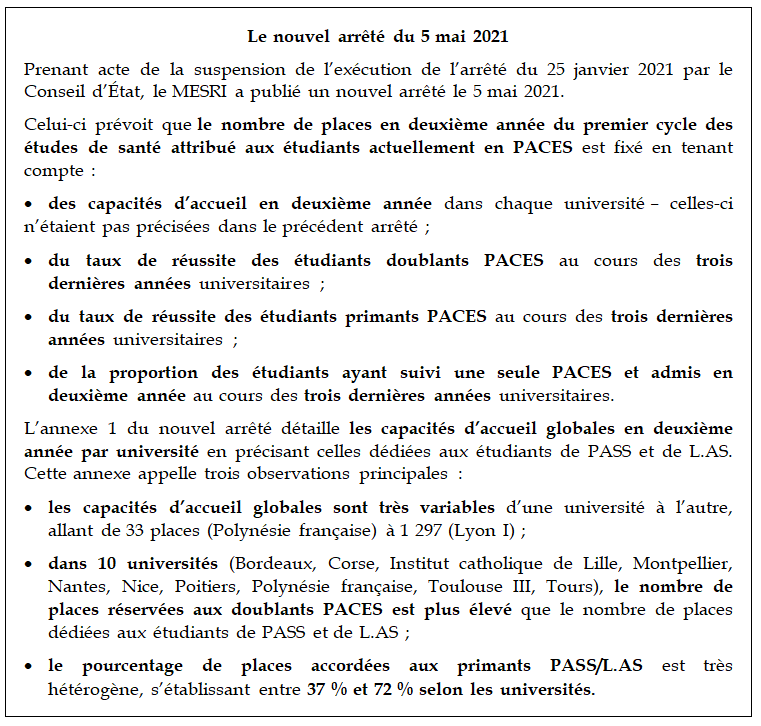 Le nouvel arrêté du 5 mai 2021

Prenant acte de la suspension de l'exécution de l'arrêté du 25 janvier 2021 par le Conseil d'État, le MESRI a publié un nouvel arrêté le 5 mai 2021.

Celui-ci prévoit que le nombre de places en deuxième année du premier cycle des études de santé attribué aux étudiants actuellement en PACES est fixé en tenant compte :

• des capacités d'accueil en deuxième année dans chaque université – celles-ci n'étaient pas précisées dans le précédent arrêté ;

• du taux de réussite des étudiants doublants PACES au cours des trois dernières années universitaires ;

• du taux de réussite des étudiants primants PACES au cours des trois dernières années universitaires ;

• de la proportion des étudiants ayant suivi une seule PACES et admis en deuxième année au cours des trois dernières années universitaires.

L'annexe 1 du nouvel arrêté détaille les capacités d'accueil globales en deuxième année par université en précisant celles dédiées aux étudiants de PASS et de L.AS. Cette annexe appelle trois observations principales :

• les capacités d'accueil globales sont très variables d'une université à l'autre, allant de 33 places (Polynésie française) à 1 297 (Lyon I) ;

• dans 10 universités (Bordeaux, Corse, Institut catholique de Lille, Montpellier, Nantes, Nice, Poitiers, Polynésie française, Toulouse III, Tours), le nombre de places réservées aux doublants PACES est plus élevé que le nombre de places dédiées aux étudiants de PASS et de L.AS ;

• le pourcentage de places accordées aux primants PASS/L.AS est très hétérogène, s'établissant entre 37 % et 72 % selon les universités.